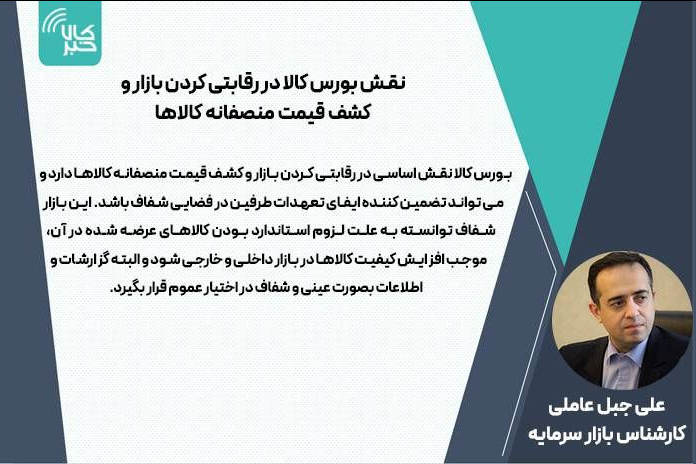 کالا خبر

نقش بورس کالا در رقابتی کردن بازار و کشف قیمت منصفانه کالاها

بورس کالا نقش اساسی در رقابتی کردن بازار و کشف قیمت منصفانه کالاها دارد و می تواند تضمین کننده ایفای تعهدات طرفین در فضایی شفاف باشد. این بازار شفاف توانسته به علت لزوم استاندارد بودن کالاهای عرضه شده در آن، موجب افزایش کیفیت کالاها در بازار داخلی و خارجی شود و البته گزارشات و اطلاعات بصورت عینی و شفاف در اختیار عموم قرار بگیرد.

علی جبل عاملی
کارشناس بازار سرمایه